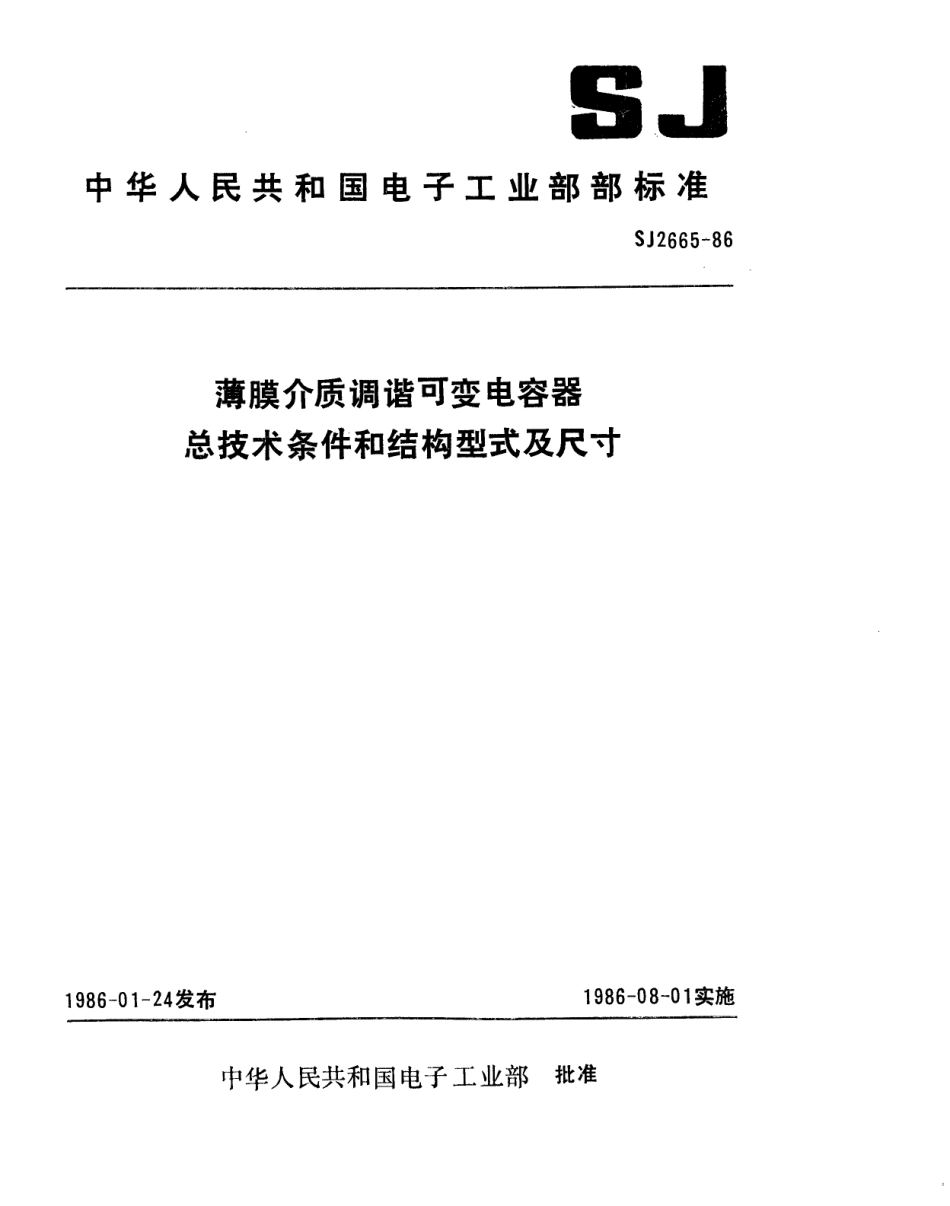 SJ

中华人民共和国电子工业部部标准

SJ2665-86

薄膜介质调谐可变电容器
总技术条件和结构型式及尺寸

1986-01-24发布

1986-08-01实施

中华人民共和国电子工业部 批准